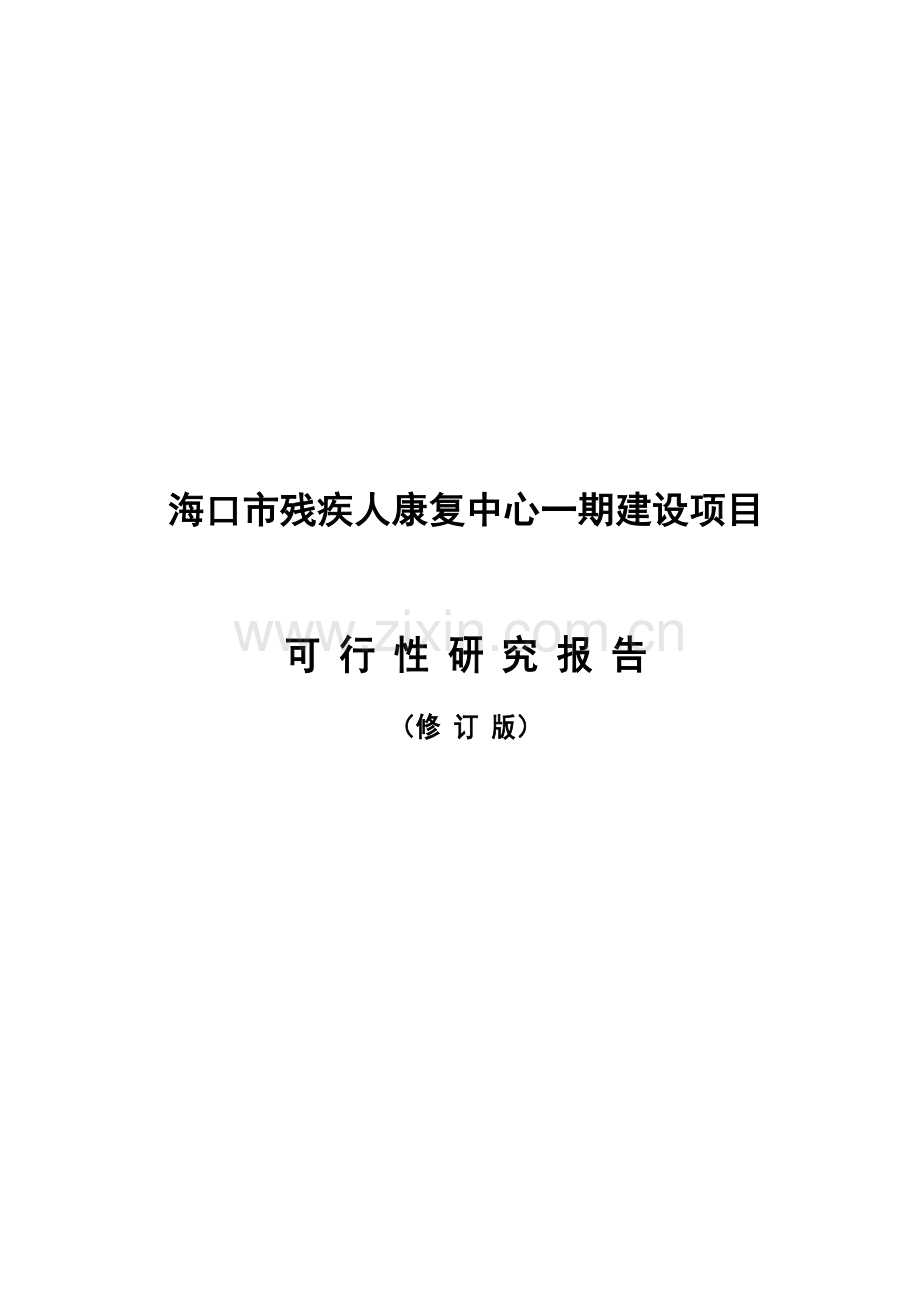 海口市残疾人康复中心一期建设项目

www.zixin.com.cn

可 行 性 研 究 报 告

（修 订 版）